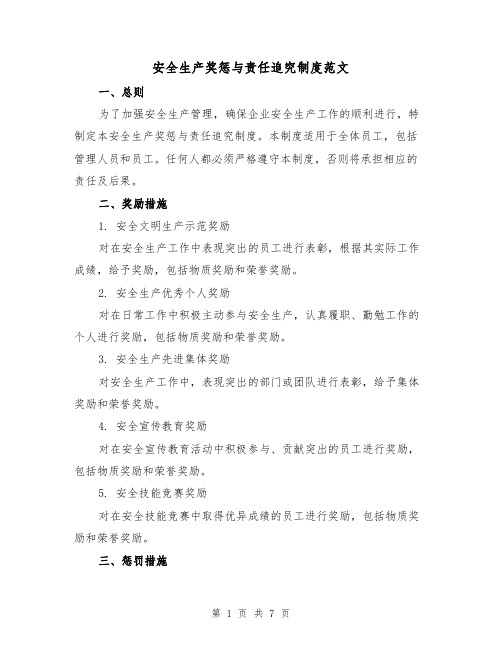 安全生产奖惩与责任追究制度范文

一、总则

为了加强安全生产管理，确保企业安全生产工作的顺利进行，特制定本安全生产奖惩与责任追究制度。本制度适用于全体员工，包括管理人员和员工。任何人都必须严格遵守本制度，否则将承担相应的责任及后果。

二、奖励措施

1. 安全文明生产示范奖励

对在安全生产工作中表现突出的员工进行表彰，根据其实际工作成绩，给予奖励，包括物质奖励和荣誉奖励。

2. 安全生产优秀个人奖励

对在日常工作中积极主动参与安全生产，认真履职、勤勉工作的个人进行奖励，包括物质奖励和荣誉奖励。

3. 安全生产先进集体奖励

对安全生产工作中，表现突出的部门或团队进行表彰，给予集体奖励和荣誉奖励。

4. 安全宣传教育奖励

对在安全宣传教育活动中积极参与、贡献突出的员工进行奖励，包括物质奖励和荣誉奖励。

5. 安全技能竞赛奖励

对在安全技能竞赛中取得优异成绩的员工进行奖励，包括物质奖励和荣誉奖励。

三、惩罚措施

第 1 页 共 7 页